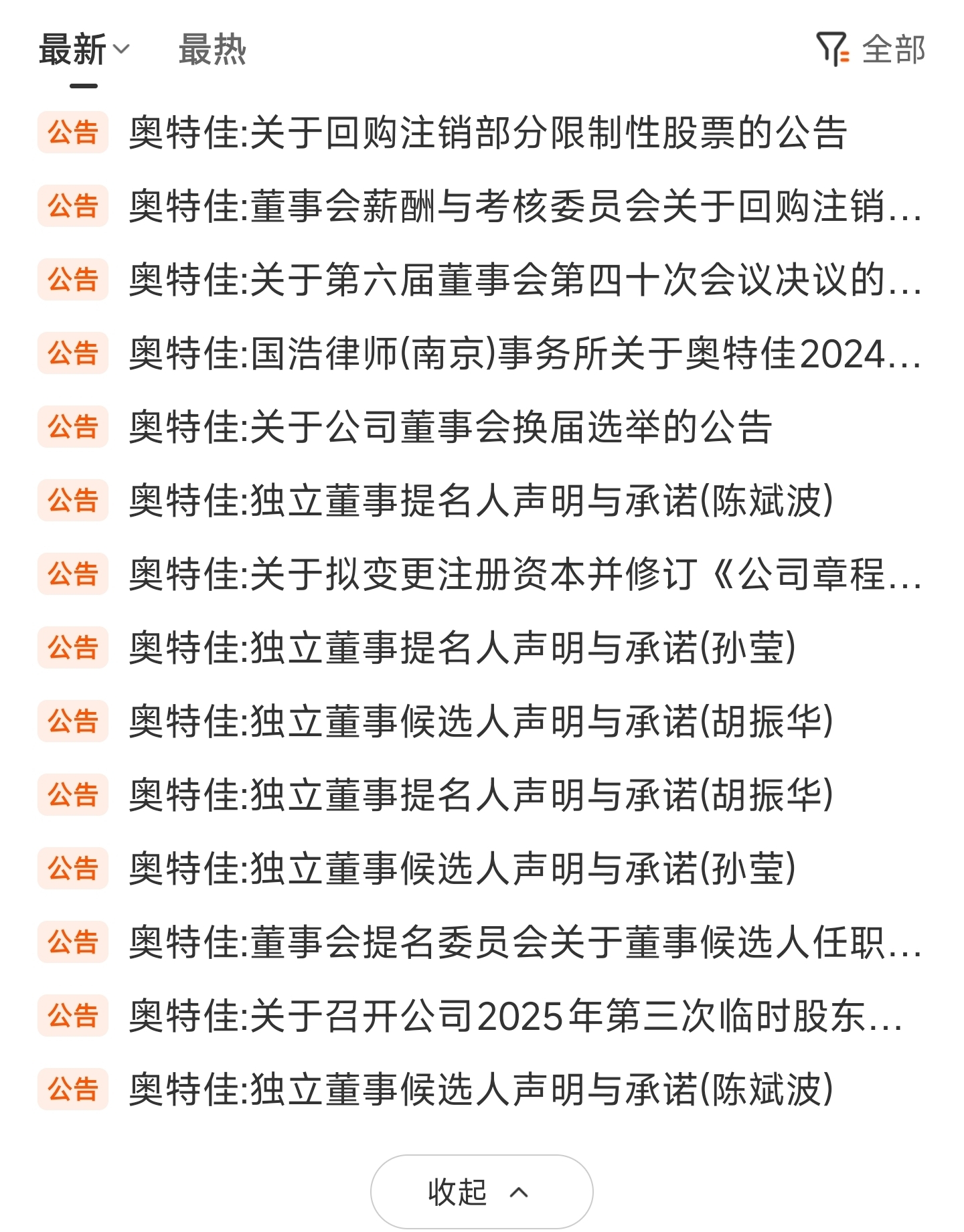 最新 最热 全部

公告 奥特佳:关于回购注销部分限制性股票的公告

公告 奥特佳:董事会薪酬与考核委员会关于回购注销...

公告 奥特佳:关于第六届董事会第四十次会议决议的...

公告 奥特佳:国浩律师(南京)事务所关于奥特佳2024...

公告 奥特佳:关于公司董事会换届选举的公告

公告 奥特佳:独立董事提名人声明与承诺(陈斌波)

公告 奥特佳:关于拟变更注册资本并修订《公司章程...

公告 奥特佳:独立董事提名人声明与承诺(孙莹)

公告 奥特佳:独立董事候选人声明与承诺(胡振华)

公告 奥特佳:独立董事提名人声明与承诺(胡振华)

公告 奥特佳:独立董事候选人声明与承诺(孙莹)

公告 奥特佳:董事会提名委员会关于董事候选人任职...

公告 奥特佳:关于召开公司2025年第三次临时股东...

公告 奥特佳:独立董事候选人声明与承诺(陈斌波)

收起